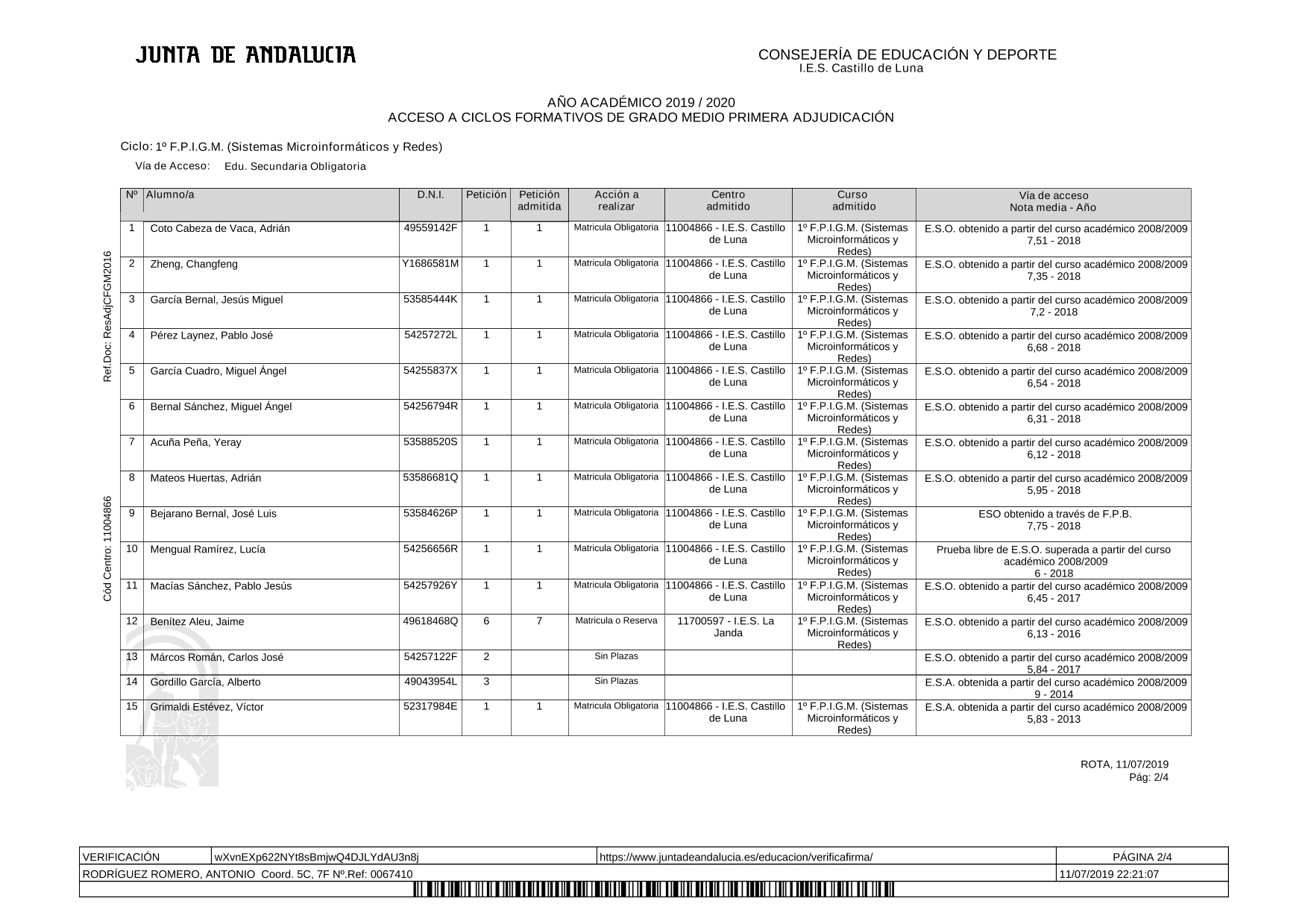 JUNTA DE ANDALUCIA

CONSEJERÍA DE EDUCACIÓN Y DEPORTE
I.E.S. Castillo de Luna

AÑO ACADÉMICO 2019 / 2020
ACCESO A CICLOS FORMATIVOS DE GRADO MEDIO PRIMERA ADJUDICACIÓN

Ciclo: 1º F.P.I.G.M. (Sistemas Microinformáticos y Redes)

Vía de Acceso: Edu. Secundaria Obligatoria

Ref.Doc: ResAdjCFGM2016

Cód Centro: 11004866

| Nº | Alumno/a | D.N.I. | Petición | Petición admitida | Acción a realizar | Centro admitido | Curso admitido | Vía de acceso Nota media - Año |
|---|---|---|---|---|---|---|---|---|
| 1 | Coto Cabeza de Vaca, Adrián | 49559142F | 1 | 1 | Matricula Obligatoria | 11004866 - I.E.S. Castillo de Luna | 1º F.P.I.G.M. (Sistemas Microinformáticos y Redes) | E.S.O. obtenido a partir del curso académico 2008/2009 7,51 - 2018 |
| 2 | Zheng, Changfeng | Y1686581M | 1 | 1 | Matricula Obligatoria | 11004866 - I.E.S. Castillo de Luna | 1º F.P.I.G.M. (Sistemas Microinformáticos y Redes) | E.S.O. obtenido a partir del curso académico 2008/2009 7,35 - 2018 |
| 3 | García Bernal, Jesús Miguel | 53585444K | 1 | 1 | Matricula Obligatoria | 11004866 - I.E.S. Castillo de Luna | 1º F.P.I.G.M. (Sistemas Microinformáticos y Redes) | E.S.O. obtenido a partir del curso académico 2008/2009 7,2 - 2018 |
| 4 | Pérez Laynez, Pablo José | 54257272L | 1 | 1 | Matricula Obligatoria | 11004866 - I.E.S. Castillo de Luna | 1º F.P.I.G.M. (Sistemas Microinformáticos y Redes) | E.S.O. obtenido a partir del curso académico 2008/2009 6,68 - 2018 |
| 5 | García Cuadro, Miguel Ángel | 54255837X | 1 | 1 | Matricula Obligatoria | 11004866 - I.E.S. Castillo de Luna | 1º F.P.I.G.M. (Sistemas Microinformáticos y Redes) | E.S.O. obtenido a partir del curso académico 2008/2009 6,54 - 2018 |
| 6 | Bernal Sánchez, Miguel Ángel | 54256794R | 1 | 1 | Matricula Obligatoria | 11004866 - I.E.S. Castillo de Luna | 1º F.P.I.G.M. (Sistemas Microinformáticos y Redes) | E.S.O. obtenido a partir del curso académico 2008/2009 6,31 - 2018 |
| 7 | Acuña Peña, Yeray | 53588520S | 1 | 1 | Matricula Obligatoria | 11004866 - I.E.S. Castillo de Luna | 1º F.P.I.G.M. (Sistemas Microinformáticos y Redes) | E.S.O. obtenido a partir del curso académico 2008/2009 6,12 - 2018 |
| 8 | Mateos Huertas, Adrián | 53586681Q | 1 | 1 | Matricula Obligatoria | 11004866 - I.E.S. Castillo de Luna | 1º F.P.I.G.M. (Sistemas Microinformáticos y Redes) | E.S.O. obtenido a partir del curso académico 2008/2009 5,95 - 2018 |
| 9 | Bejarano Bernal, José Luis | 53584626P | 1 | 1 | Matricula Obligatoria | 11004866 - I.E.S. Castillo de Luna | 1º F.P.I.G.M. (Sistemas Microinformáticos y Redes) | ESO obtenido a través de F.P.B. 7,75 - 2018 |
| 10 | Mengual Ramírez, Lucía | 54256656R | 1 | 1 | Matricula Obligatoria | 11004866 - I.E.S. Castillo de Luna | 1º F.P.I.G.M. (Sistemas Microinformáticos y Redes) | Prueba libre de E.S.O. superada a partir del curso académico 2008/2009 6 - 2018 |
| 11 | Macías Sánchez, Pablo Jesús | 54257926Y | 1 | 1 | Matricula Obligatoria | 11004866 - I.E.S. Castillo de Luna | 1º F.P.I.G.M. (Sistemas Microinformáticos y Redes) | E.S.O. obtenido a partir del curso académico 2008/2009 6,45 - 2017 |
| 12 | Benítez Aleu, Jaime | 49618468Q | 6 | 7 | Matricula o Reserva | 11700597 - I.E.S. La Janda | 1º F.P.I.G.M. (Sistemas Microinformáticos y Redes) | E.S.O. obtenido a partir del curso académico 2008/2009 6,13 - 2016 |
| 13 | Márcos Román, Carlos José | 54257122F | 2 | | Sin Plazas | | | E.S.O. obtenido a partir del curso académico 2008/2009 5,84 - 2017 |
| 14 | Gordillo García, Alberto | 49043954L | 3 | | Sin Plazas | | | E.S.A. obtenida a partir del curso académico 2008/2009 9 - 2014 |
| 15 | Grimaldi Estévez, Víctor | 52317984E | 1 | 1 | Matricula Obligatoria | 11004866 - I.E.S. Castillo de Luna | 1º F.P.I.G.M. (Sistemas Microinformáticos y Redes) | E.S.A. obtenida a partir del curso académico 2008/2009 5,83 - 2013 |

ROTA, 11/07/2019
Pág: 2/4

| VERIFICACIÓN | wXvnEXp622NYt8sBmjwQ4DJLYdAU3n8j | https://www.juntadeandalucia.es/educacion/verificafirma/ | PÁGINA 2/4 |
|---|---|---|---|
| RODRÍGUEZ ROMERO, ANTONIO Coord. 5C, 7F Nº.Ref: 0067410 | | | 11/07/2019 22:21:07 |